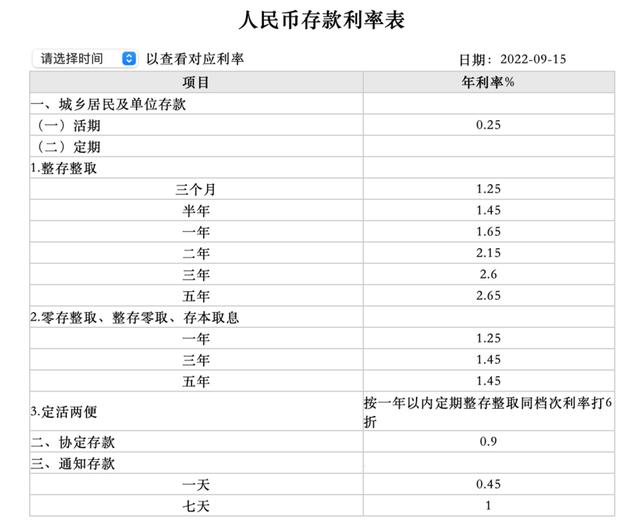 人民币存款利率表

请选择时间 以查看对应利率 日期：2022-09-15

| 项目 | 年利率% |
|---|---|
| 一、城乡居民及单位存款 | |
| （一）活期 | 0.25 |
| （二）定期 | |
| 1.整存整取 | |
| 三个月 | 1.25 |
| 半年 | 1.45 |
| 一年 | 1.65 |
| 二年 | 2.15 |
| 三年 | 2.6 |
| 五年 | 2.65 |
| 2.零存整取、整存零取、存本取息 | |
| 一年 | 1.25 |
| 三年 | 1.45 |
| 五年 | 1.45 |
| 3.定活两便 | 按一年以内定期整存整取同档次利率打6折 |
| 二、协定存款 | 0.9 |
| 三、通知存款 | |
| 一天 | 0.45 |
| 七天 | 1 |